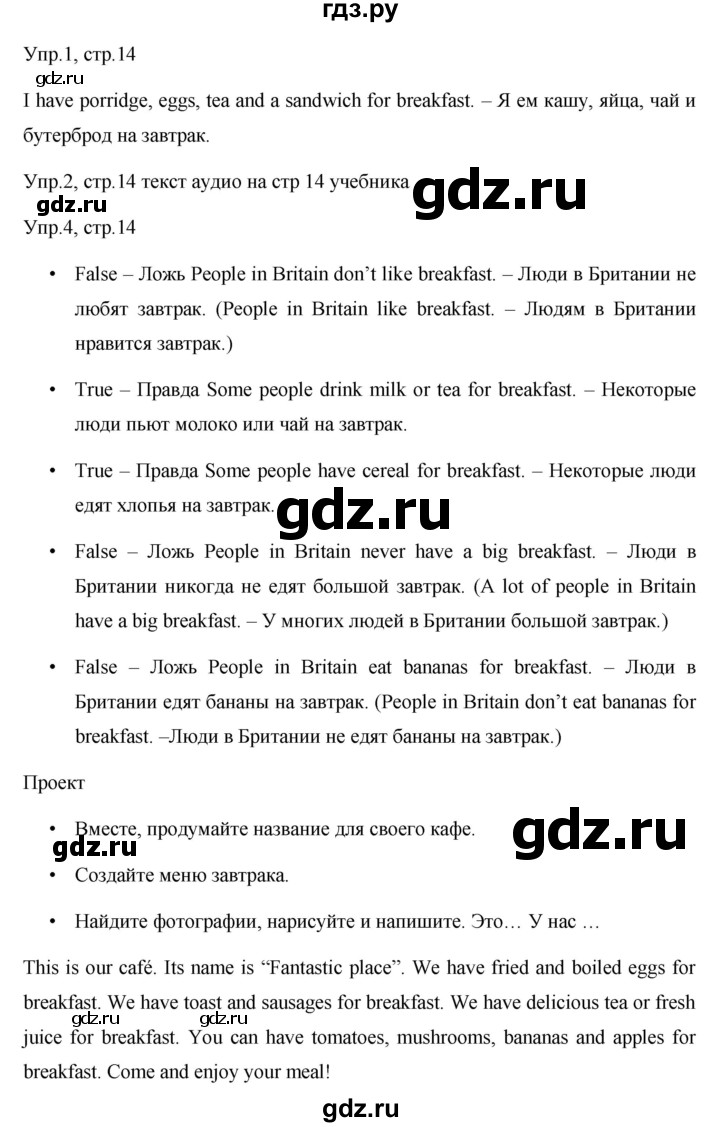 гдз.ру

Упр.1, стр.14

gdz.ru

I have porridge, eggs, tea and a sandwich for breakfast. – Я ем кашу, яйца, чай и бутерброд на завтрак.

Упр.2, стр.14 текст аудио на стр 14 учебника

gdz.ru

gdz.ru

Упр.4, стр.14

• False – Ложь People in Britain don't like breakfast. – Люди в Британии не любят завтрак. (People in Britain like breakfast. – Людям в Британии нравится завтрак.)

• True – Правда Some people drink milk or tea for breakfast. – Некоторые люди пьют молоко или чай на завтрак.

• True – Правда Some people have cereal for breakfast. – Некоторые люди едят хлопья на завтрак.

gdz.ru

• False – Ложь People in Britain never have a big breakfast. – Люди в Британии никогда не едят большой завтрак. (A lot of people in Britain have a big breakfast. – У многих людей в Британии большой завтрак.)

• False – Ложь People in Britain eat bananas for breakfast. – Люди в Британии едят бананы на завтрак. (People in Britain don't eat bananas for breakfast. –Люди в Британии не едят бананы на завтрак.)

Проект

• Вместе, продумайте название для своего кафе.

gdz.ru

gdz.ru

• Создайте меню завтрака.

• Найдите фотографии, нарисуйте и напишите. Это… У нас …

This is our café. Its name is "Fantastic place". We have fried and boiled eggs for breakfast. We have toast and sausages for breakfast. We have delicious tea or fresh juice for breakfast. You can have tomatoes, mushrooms, bananas and apples for breakfast. Come and enjoy your meal!

gdz.ru gdz.ru

gdz.ru